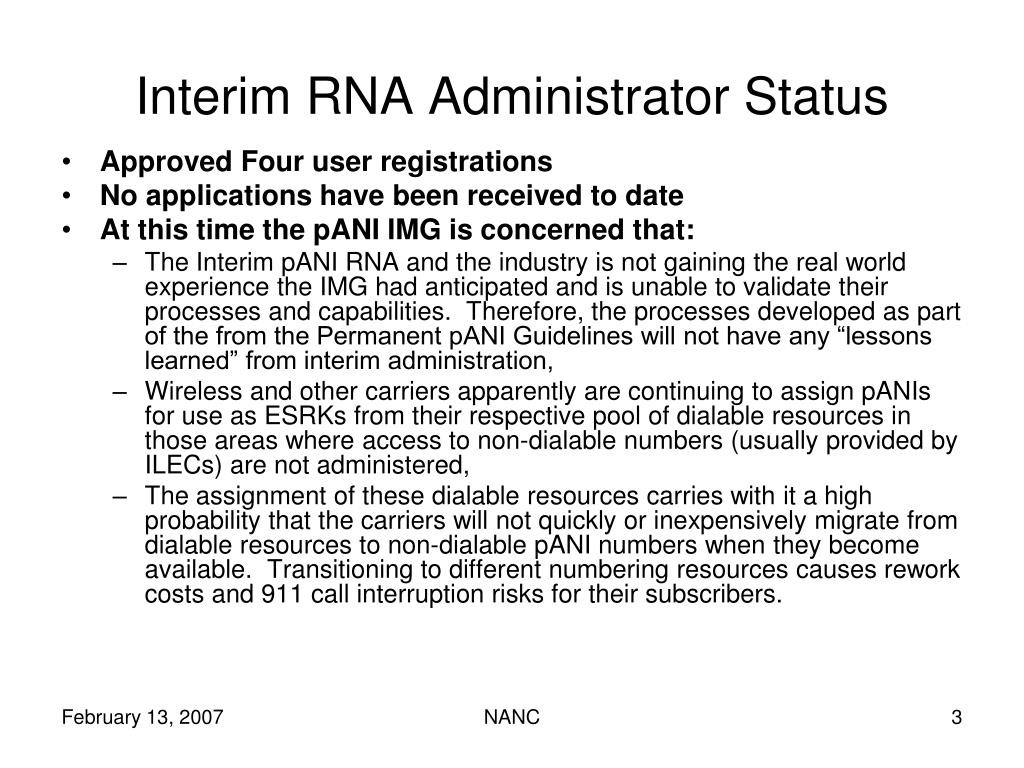 Interim RNA Administrator Status

• Approved Four user registrations
• No applications have been received to date
• At this time the pANI IMG is concerned that:
– The Interim pANI RNA and the industry is not gaining the real world experience the IMG had anticipated and is unable to validate their processes and capabilities. Therefore, the processes developed as part of the from the Permanent pANI Guidelines will not have any “lessons learned” from interim administration,
– Wireless and other carriers apparently are continuing to assign pANIs for use as ESRKs from their respective pool of dialable resources in those areas where access to non-dialable numbers (usually provided by ILECs) are not administered,
– The assignment of these dialable resources carries with it a high probability that the carriers will not quickly or inexpensively migrate from dialable resources to non-dialable pANI numbers when they become available. Transitioning to different numbering resources causes rework costs and 911 call interruption risks for their subscribers.

February 13, 2007

NANC

3